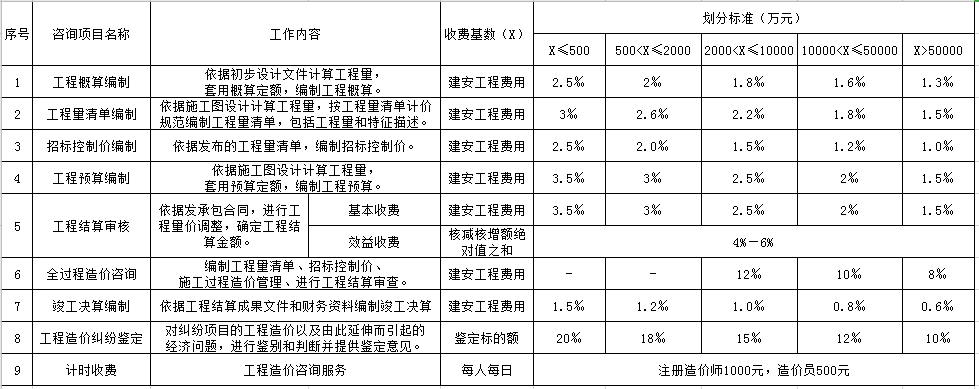 | 序号 | 咨询项目名称 | 工作内容 | | 收费基数（X） | 划分标准（万元） | | | | |
|---|---|---|---|---|---|---|---|---|---|
| | | | | | X≤500 | 500<X≤2000 | 2000<X≤10000 | 10000<X≤50000 | X>50000 |
| 1 | 工程概算编制 | 依据初步设计文件计算工程量，套用概算定额，编制工程概算。 | | 建安工程费用 | 2.5% | 2% | 1.8% | 1.6% | 1.3% |
| 2 | 工程量清单编制 | 依据施工图设计计算工程量，按工程量清单计价规范编制工程量清单，包括工程量和特征描述。 | | 建安工程费用 | 3% | 2.6% | 2.2% | 1.8% | 1.5% |
| 3 | 招标控制价编制 | 依据发布的工程量清单，编制招标控制价。 | | 建安工程费用 | 2.5% | 2.0% | 1.5% | 1.2% | 1.0% |
| 4 | 工程预算编制 | 依据施工图设计计算工程量，套用预算定额，编制工程预算。 | | 建安工程费用 | 3.5% | 3% | 2.5% | 2% | 1.5% |
| 5 | 工程结算审核 | 依据发承包合同，进行工程量价调整，确定工程结算金额。 | 基本收费 | 建安工程费用 | 3.5% | 3% | 2.5% | 2% | 1.5% |
| | | | 效益收费 | 核减核增额绝对值之和 | 4%－6% | | | | |
| 6 | 全过程造价咨询 | 编制工程量清单、招标控制价、施工过程造价管理、进行工程结算审查。 | | 建安工程费用 | - | - | 12% | 10% | 8% |
| 7 | 竣工决算编制 | 依据工程结算成果文件和财务资料编制竣工决算 | | 建安工程费用 | 1.5% | 1.2% | 1.0% | 0.8% | 0.6% |
| 8 | 工程造价纠纷鉴定 | 对纠纷项目的工程造价以及由此延伸而引起的经济问题，进行鉴别和判断并提供鉴定意见。 | | 鉴定标的额 | 20% | 18% | 15% | 12% | 10% |
| 9 | 计时收费 | 工程造价咨询服务 | | 每人每日 | 注册造价师1000元，造价员500元 | | | | |